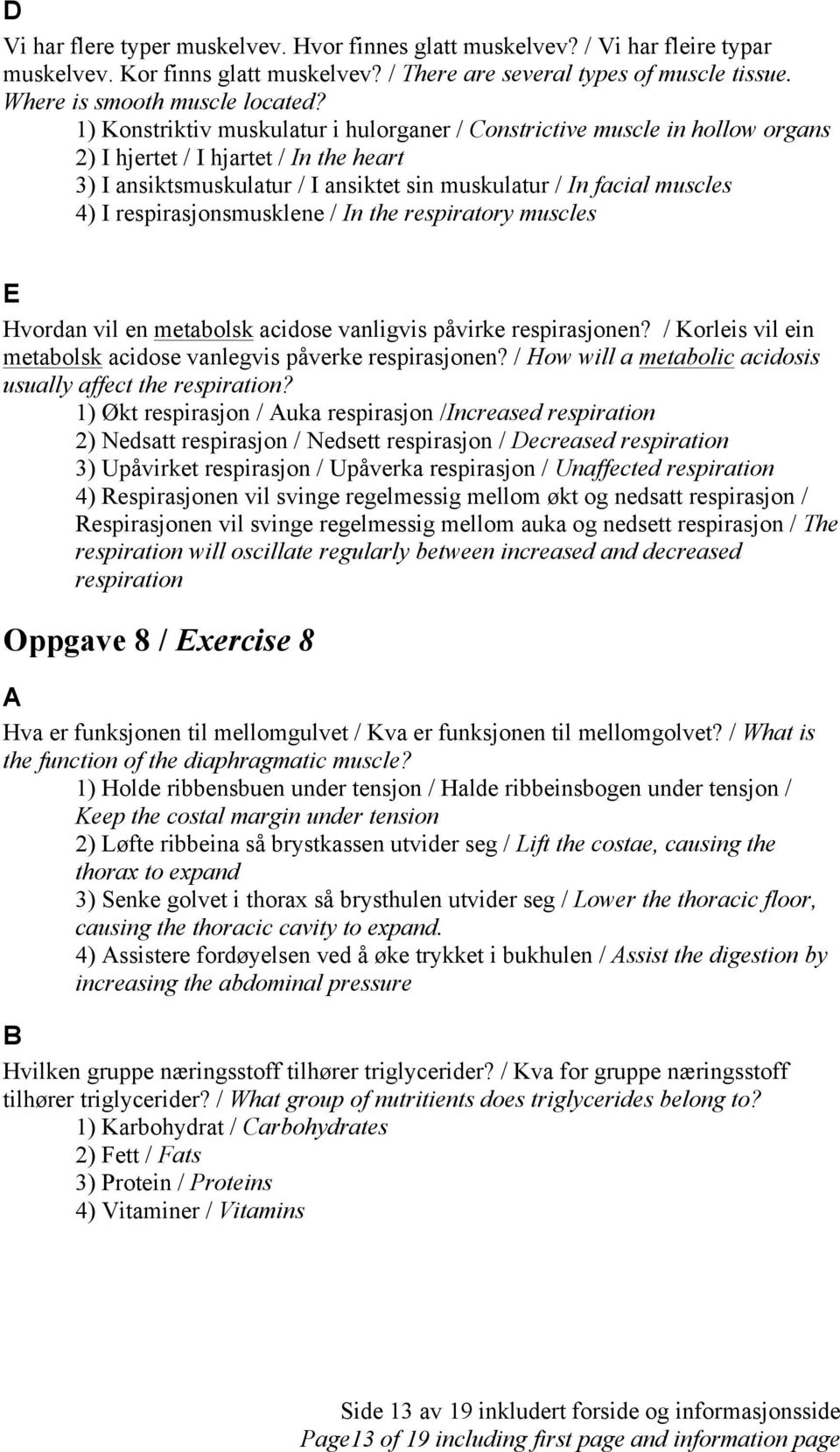 D

Vi har flere typer muskelvev. Hvor finnes glatt muskelvev? / Vi har fleire typar muskelvev. Kor finns glatt muskelvev? / There are several types of muscle tissue. Where is smooth muscle located?

1) Konstriktiv muskulatur i hulorganer / Constrictive muscle in hollow organs
2) I hjertet / I hjartet / In the heart
3) I ansiktsmuskulatur / I ansiktet sin muskulatur / In facial muscles
4) I respirasjonsmusklene / In the respiratory muscles

E

Hvordan vil en metabolsk acidose vanligvis påvirke respirasjonen? / Korleis vil ein metabolsk acidose vanlegvis påverke respirasjonen? / How will a metabolic acidosis usually affect the respiration?

1) Økt respirasjon / Auka respirasjon /Increased respiration
2) Nedsatt respirasjon / Nedsett respirasjon / Decreased respiration
3) Upåvirket respirasjon / Upåverka respirasjon / Unaffected respiration
4) Respirasjonen vil svinge regelmessig mellom økt og nedsatt respirasjon / Respirasjonen vil svinge regelmessig mellom auka og nedsett respirasjon / The respiration will oscillate regularly between increased and decreased respiration

Oppgave 8 / Exercise 8

A

Hva er funksjonen til mellomgulvet / Kva er funksjonen til mellomgolvet? / What is the function of the diaphragmatic muscle?

1) Holde ribbensbuen under tensjon / Halde ribbeinsbogen under tensjon / Keep the costal margin under tension
2) Løfte ribbeina så brystkassen utvider seg / Lift the costae, causing the thorax to expand
3) Senke golvet i thorax så brysthulen utvider seg / Lower the thoracic floor, causing the thoracic cavity to expand.
4) Assistere fordøyelsen ved å øke trykket i bukhulen / Assist the digestion by increasing the abdominal pressure

B

Hvilken gruppe næringsstoff tilhører triglycerider? / Kva for gruppe næringsstoff tilhører triglycerider? / What group of nutritients does triglycerides belong to?

1) Karbohydrat / Carbohydrates
2) Fett / Fats
3) Protein / Proteins
4) Vitaminer / Vitamins

Side 13 av 19 inkludert forside og informasjonsside
Page13 of 19 including first page and information page